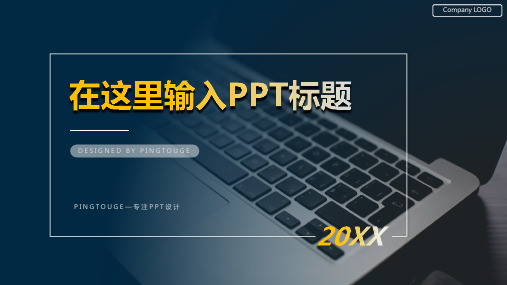 Company LOGO

在这里输入PPT标题

DESIGNED BY PINGTOUGE

PINGTOUGE—专注PPT设计

20XX